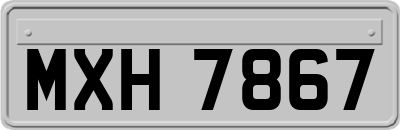 MXH 7867